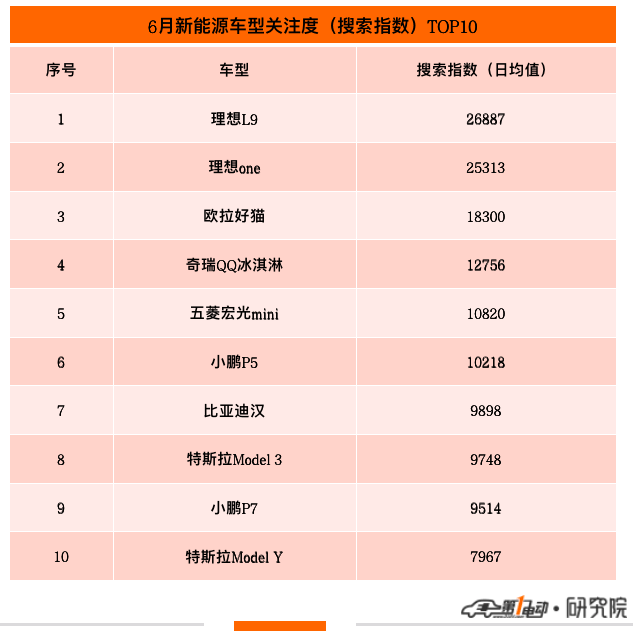 6月新能源车型关注度（搜索指数）TOP10

| 序号 | 车型 | 搜索指数（日均值） |
|---|---|---|
| 1 | 理想L9 | 26887 |
| 2 | 理想one | 25313 |
| 3 | 欧拉好猫 | 18300 |
| 4 | 奇瑞QQ冰淇淋 | 12756 |
| 5 | 五菱宏光mini | 10820 |
| 6 | 小鹏P5 | 10218 |
| 7 | 比亚迪汉 | 9898 |
| 8 | 特斯拉Model 3 | 9748 |
| 9 | 小鹏P7 | 9514 |
| 10 | 特斯拉Model Y | 7967 |

第1电动·研究院